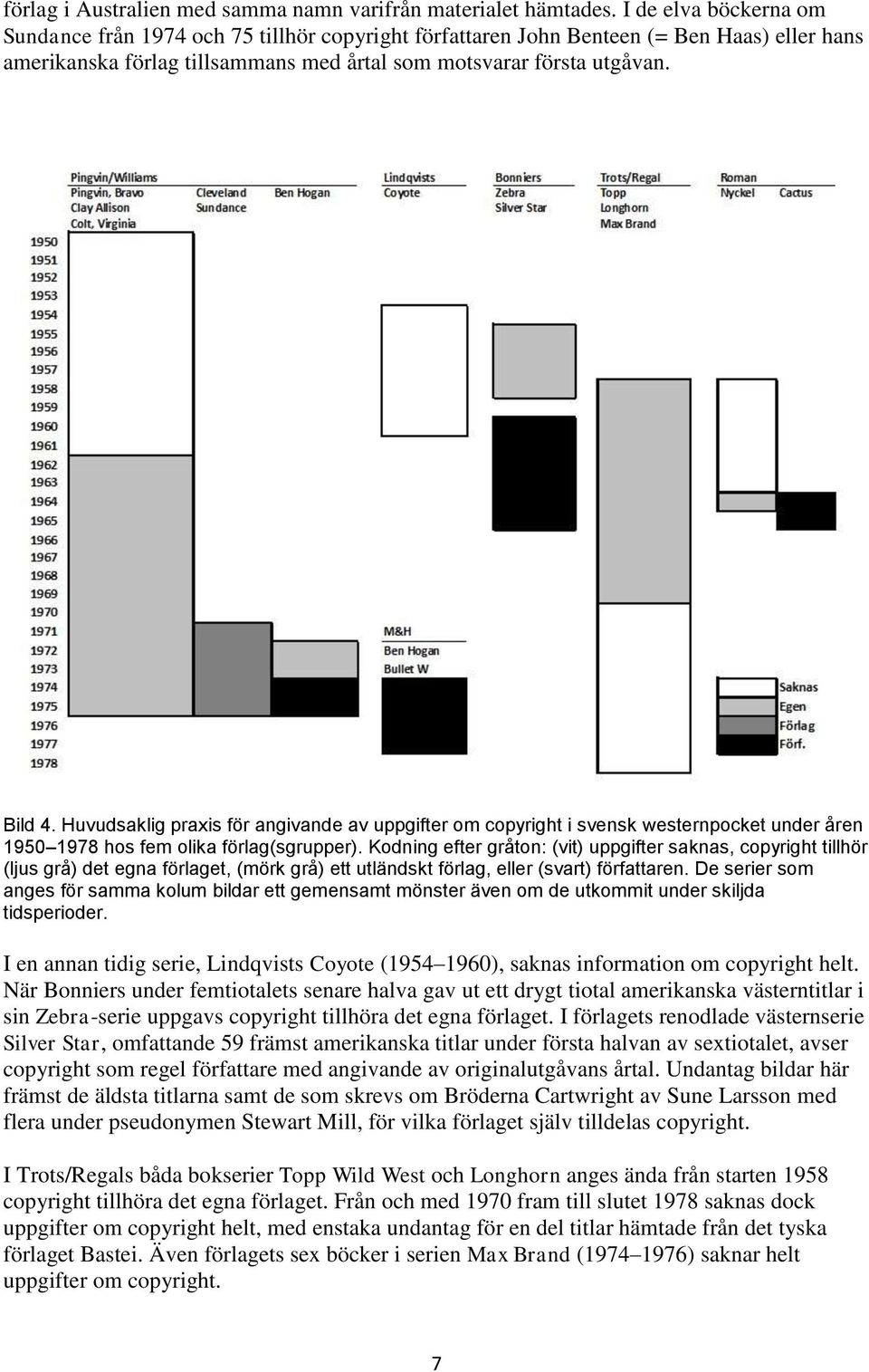 förlag i Australien med samma namn varifrån materialet hämtades. I de elva böckerna om Sundance från 1974 och 75 tillhör copyright författaren John Benteen (= Ben Haas) eller hans amerikanska förlag tillsammans med årtal som motsvarar första utgåvan.

Pingvin/Williams
Pingvin, Bravo
Clay Allison
Colt, Virginia
Cleveland
Sundance
Ben Hogan
Lindqvists
Coyote
Bonniers
Zebra
Silver Star
Trots/Regal
Topp
Longhorn
Max Brand
Roman
Nyckel
Cactus

1950
1951
1952
1953
1954
1955
1956
1957
1958
1959
1960
1961
1962
1963
1964
1965
1966
1967
1968
1969
1970
1971
1972
1973
1974
1975
1976
1977
1978

M&H
Ben Hogan
Bullet W

Saknas
Egen
Förlag
Förf.

Bild 4. Huvudsaklig praxis för angivande av uppgifter om copyright i svensk westernpocket under åren 1950–1978 hos fem olika förlag(sgrupper). Kodning efter gråton: (vit) uppgifter saknas, copyright tillhör (ljus grå) det egna förlaget, (mörk grå) ett utländskt förlag, eller (svart) författaren. De serier som anges för samma kolum bildar ett gemensamt mönster även om de utkommit under skiljda tidsperioder.

I en annan tidig serie, Lindqvists Coyote (1954–1960), saknas information om copyright helt. När Bonniers under femtiotalets senare halva gav ut ett drygt tiotal amerikanska västerntitlar i sin Zebra-serie uppgavs copyright tillhöra det egna förlaget. I förlagets renodlade västernserie Silver Star, omfattande 59 främst amerikanska titlar under första halvan av sextiotalet, avser copyright som regel författare med angivande av originalutgåvans årtal. Undantag bildar här främst de äldsta titlarna samt de som skrevs om Bröderna Cartwright av Sune Larsson med flera under pseudonymen Stewart Mill, för vilka förlaget själv tilldelas copyright.

I Trots/Regals båda bokserier Topp Wild West och Longhorn anges ända från starten 1958 copyright tillhöra det egna förlaget. Från och med 1970 fram till slutet 1978 saknas dock uppgifter om copyright helt, med enstaka undantag för en del titlar hämtade från det tyska förlaget Bastei. Även förlagets sex böcker i serien Max Brand (1974–1976) saknar helt uppgifter om copyright.

7